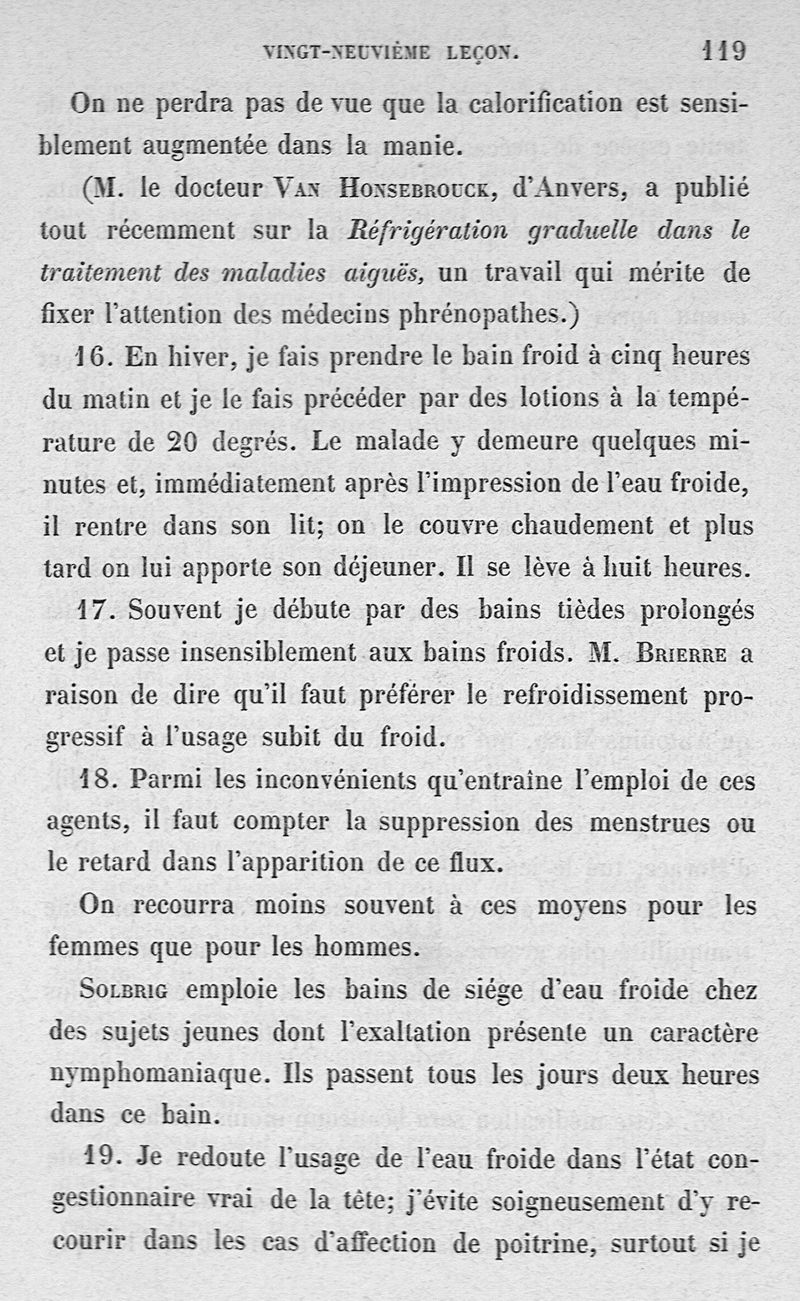 VINGT-NEUVIÈME LEÇON. 119

On ne perdra pas de vue que la calorification est sensiblement augmentée dans la manie.

(M. le docteur Van Honsebrouck, d'Anvers, a publié tout récemment sur la Réfrigération graduelle dans le traitement des maladies aiguës, un travail qui mérite de fixer l'attention des médecins phrénopathes.)

16. En hiver, je fais prendre le bain froid à cinq heures du matin et je le fais précéder par des lotions à la température de 20 degrés. Le malade y demeure quelques minutes et, immédiatement après l'impression de l'eau froide, il rentre dans son lit; on le couvre chaudement et plus tard on lui apporte son déjeuner. Il se lève à huit heures.

17. Souvent je débute par des bains tièdes prolongés et je passe insensiblement aux bains froids. M. Brierre a raison de dire qu'il faut préférer le refroidissement progressif à l'usage subit du froid.

18. Parmi les inconvénients qu'entraîne l'emploi de ces agents, il faut compter la suppression des menstrues ou le retard dans l'apparition de ce flux.

On recourra moins souvent à ces moyens pour les femmes que pour les hommes.

Solbrig emploie les bains de siége d'eau froide chez des sujets jeunes dont l'exaltation présente un caractère nymphomaniaque. Ils passent tous les jours deux heures dans ce bain.

19. Je redoute l'usage de l'eau froide dans l'état congestionnaire vrai de la tête; j'évite soigneusement d'y recourir dans les cas d'affection de poitrine, surtout si je